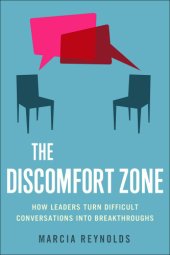 THE DISCOMFORT ZONE

HOW LEADERS TURN DIFFICULT CONVERSATIONS INTO BREAKTHROUGHS

MARCIA REYNOLDS